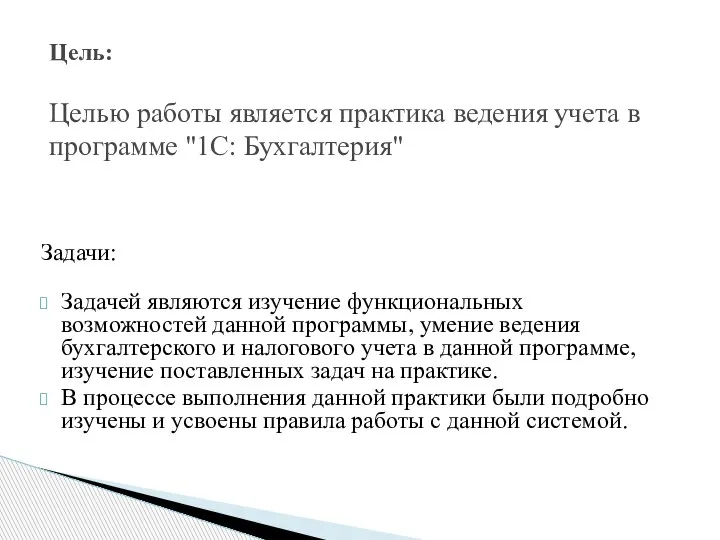 Цель:

Целью работы является практика ведения учета в программе "1С: Бухгалтерия"

Задачи:

Задачей являются изучение функциональных возможностей данной программы, умение ведения бухгалтерского и налогового учета в данной программе, изучение поставленных задач на практике.

В процессе выполнения данной практики были подробно изучены и усвоены правила работы с данной системой.